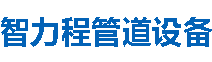 智力程管道设备